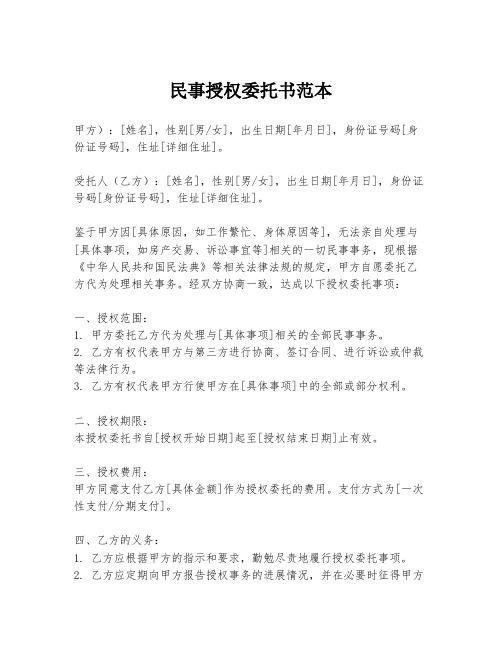 民事授权委托书范本

甲方）：[姓名]，性别[男/女]，出生日期[年月日]，身份证号码[身份证号码]，住址[详细住址]。

受托人（乙方）：[姓名]，性别[男/女]，出生日期[年月日]，身份证号码[身份证号码]，住址[详细住址]。

鉴于甲方因[具体原因，如工作繁忙、身体原因等]，无法亲自处理与[具体事项，如房产交易、诉讼事宜等]相关的一切民事事务，现根据《中华人民共和国民法典》等相关法律法规的规定，甲方自愿委托乙方代为处理相关事务。经双方协商一致，达成以下授权委托事项：

一、授权范围：
1. 甲方委托乙方代为处理与[具体事项]相关的全部民事事务。
2. 乙方有权代表甲方与第三方进行协商、签订合同、进行诉讼或仲裁等法律行为。
3. 乙方有权代表甲方行使甲方在[具体事项]中的全部或部分权利。

二、授权期限：
本授权委托书自[授权开始日期]起至[授权结束日期]止有效。

三、授权费用：
甲方同意支付乙方[具体金额]作为授权委托的费用。支付方式为[一次性支付/分期支付]。

四、乙方的义务：
1. 乙方应根据甲方的指示和要求，勤勉尽责地履行授权委托事项。
2. 乙方应定期向甲方报告授权事务的进展情况，并在必要时征得甲方